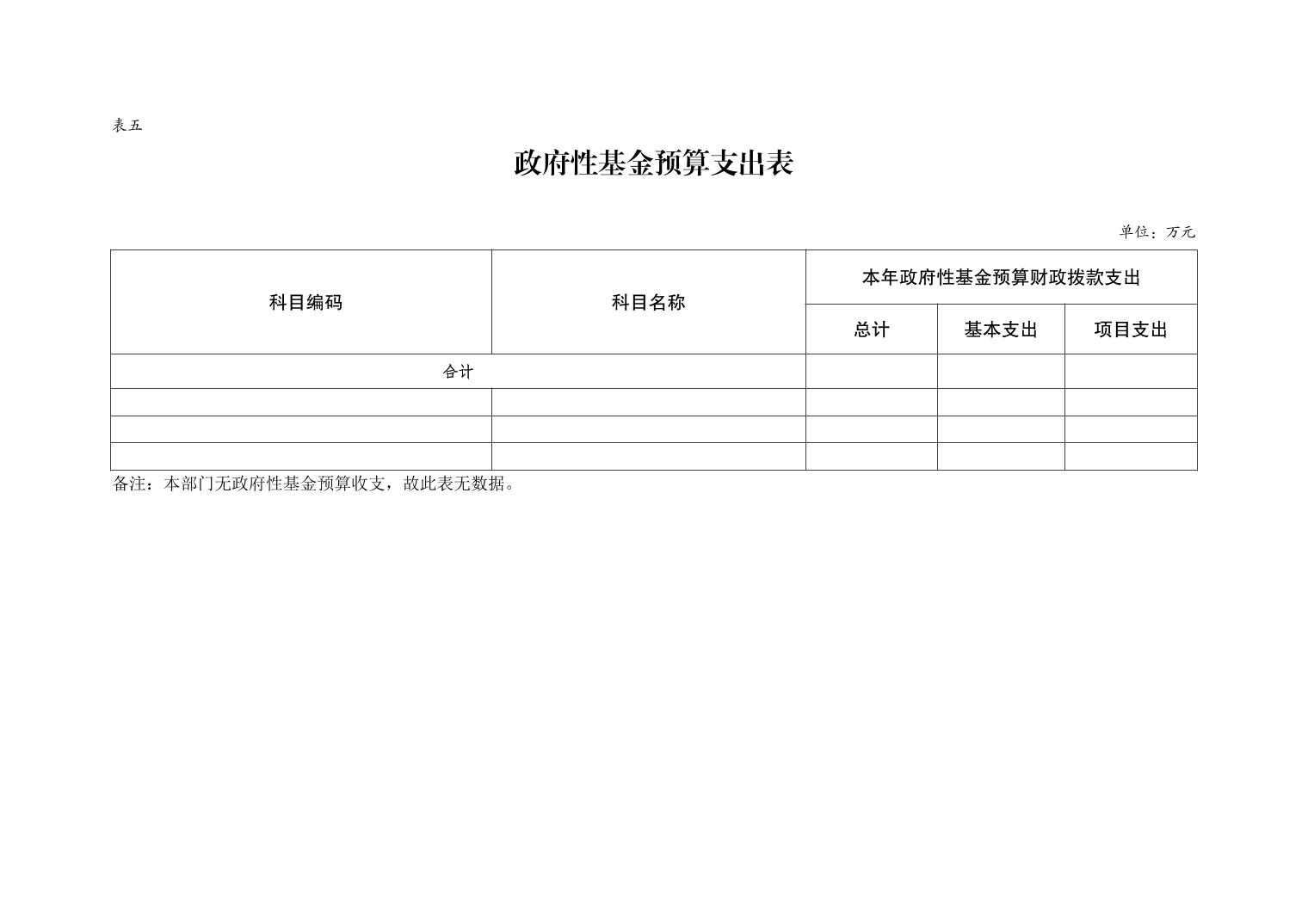 表五

政府性基金预算支出表

单位：万元

| 科目编码 | 科目名称 | 本年政府性基金预算财政拨款支出 | | |
|---|---|---|---|---|
| | | 总计 | 基本支出 | 项目支出 |
| 合计 | | | | |
| | | | | |
| | | | | |
| | | | | |

备注：本部门无政府性基金预算收支，故此表无数据。